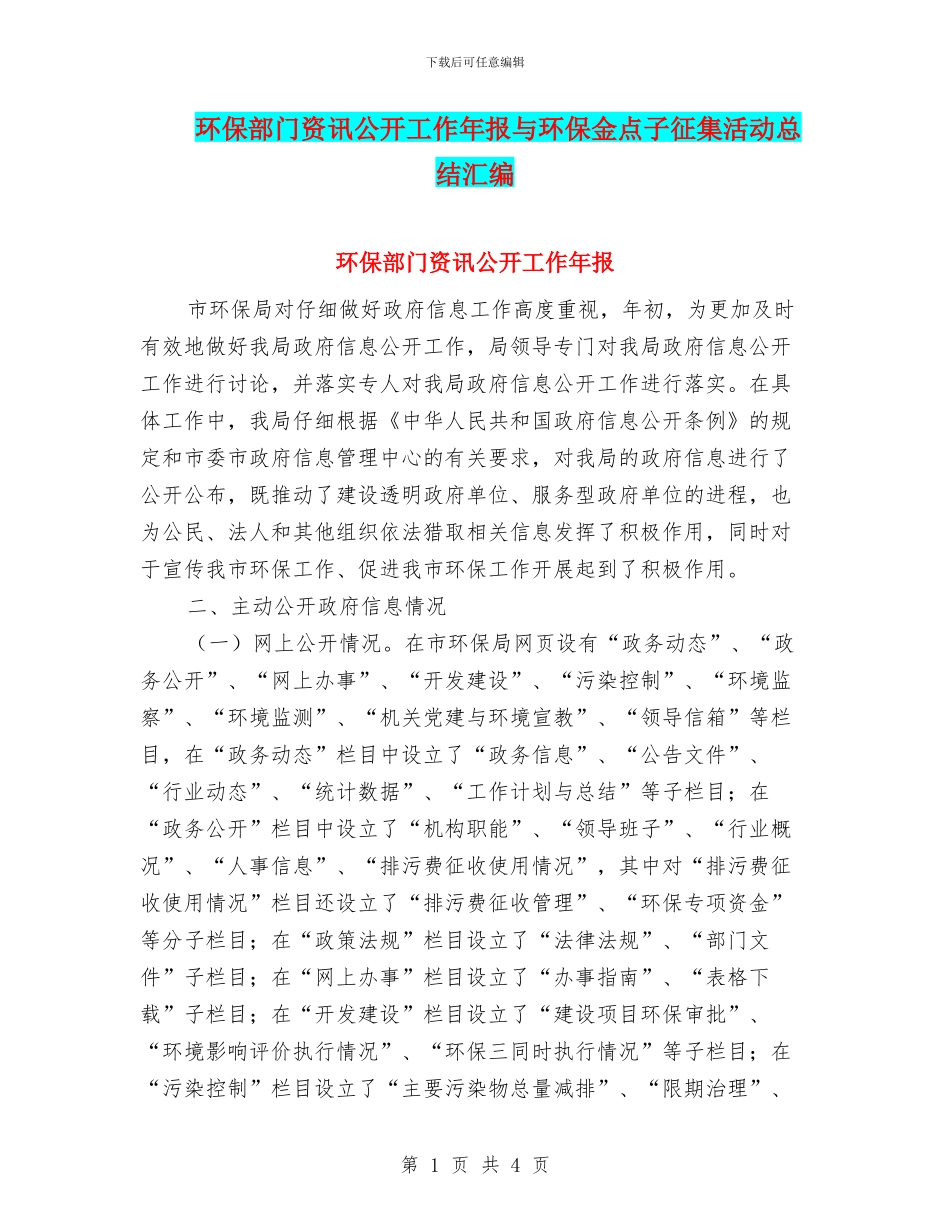 下载后可任意编辑

环保部门资讯公开工作年报与环保金点子征集活动总结汇编

环保部门资讯公开工作年报

市环保局对仔细做好政府信息工作高度重视，年初，为更加及时有效地做好我局政府信息公开工作，局领导专门对我局政府信息公开工作进行讨论，并落实专人对我局政府信息公开工作进行落实。在具体工作中，我局仔细根据《中华人民共和国政府信息公开条例》的规定和市委市政府信息管理中心的有关要求，对我局的政府信息进行了公开公布，既推动了建设透明政府单位、服务型政府单位的进程，也为公民、法人和其他组织依法猎取相关信息发挥了积极作用，同时对于宣传我市环保工作、促进我市环保工作开展起到了积极作用。

二、主动公开政府信息情况

（一）网上公开情况。在市环保局网页设有“政务动态”、“政务公开”、“网上办事”、“开发建设”、“污染控制”、“环境监察”、“环境监测”、“机关党建与环境宣教”、“领导信箱”等栏目，在“政务动态”栏目中设立了“政务信息”、“公告文件”、“行业动态”、“统计数据”、“工作计划与总结”等子栏目；在“政务公开”栏目中设立了“机构职能”、“领导班子”、“行业概况”、“人事信息”、“排污费征收使用情况”，其中对“排污费征收使用情况”栏目还设立了“排污费征收管理”、“环保专项资金”等分子栏目；在“政策法规”栏目设立了“法律法规”、“部门文件”子栏目；在“网上办事”栏目设立了“办事指南”、“表格下载”子栏目；在“开发建设”栏目设立了“建设项目环保审批”、“环境影响评价执行情况”、“环保三同时执行情况”等子栏目；在“污染控制”栏目设立了“主要污染物总量减排”、“限期治理”、

第 1 页 共 4 页